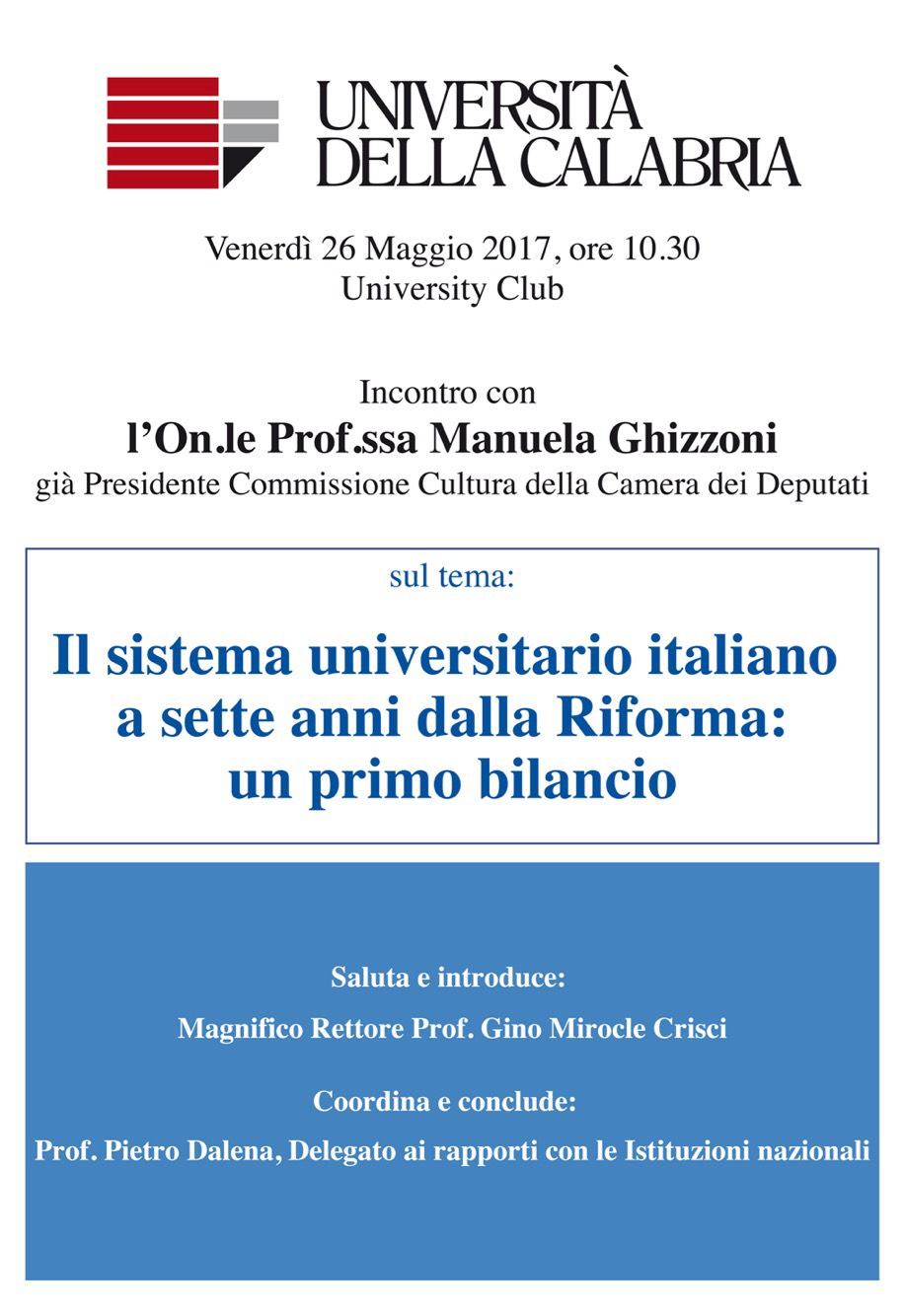 UNIVERSITÀ
DELLA CALABRIA

Venerdì 26 Maggio 2017, ore 10.30
University Club

Incontro con
l'On.le Prof.ssa Manuela Ghizzoni
già Presidente Commissione Cultura della Camera dei Deputati

sul tema:

Il sistema universitario italiano a sette anni dalla Riforma: un primo bilancio

Saluta e introduce:

Magnifico Rettore Prof. Gino Mirocle Crisci

Coordina e conclude:

Prof. Pietro Dalena, Delegato ai rapporti con le Istituzioni nazionali